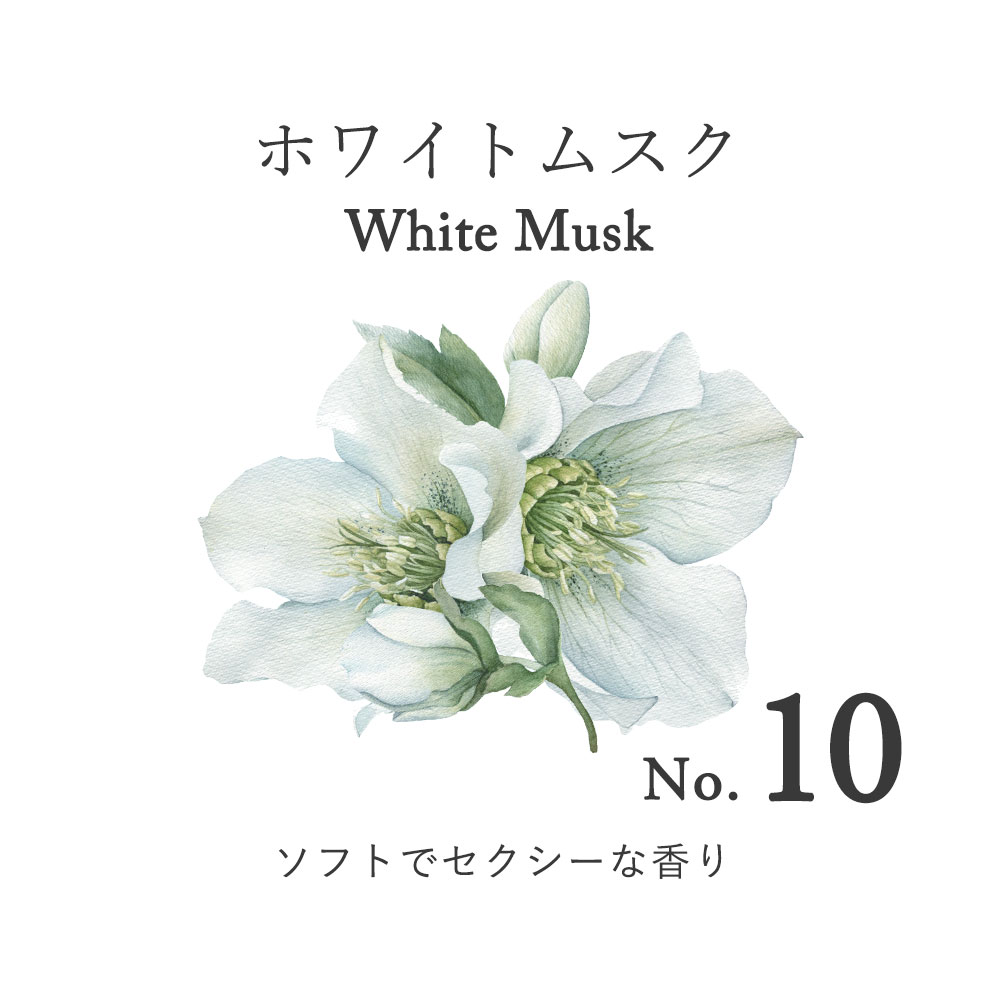 ホワイトムスク
White Musk

No. 10

ソフトでセクシーな香り